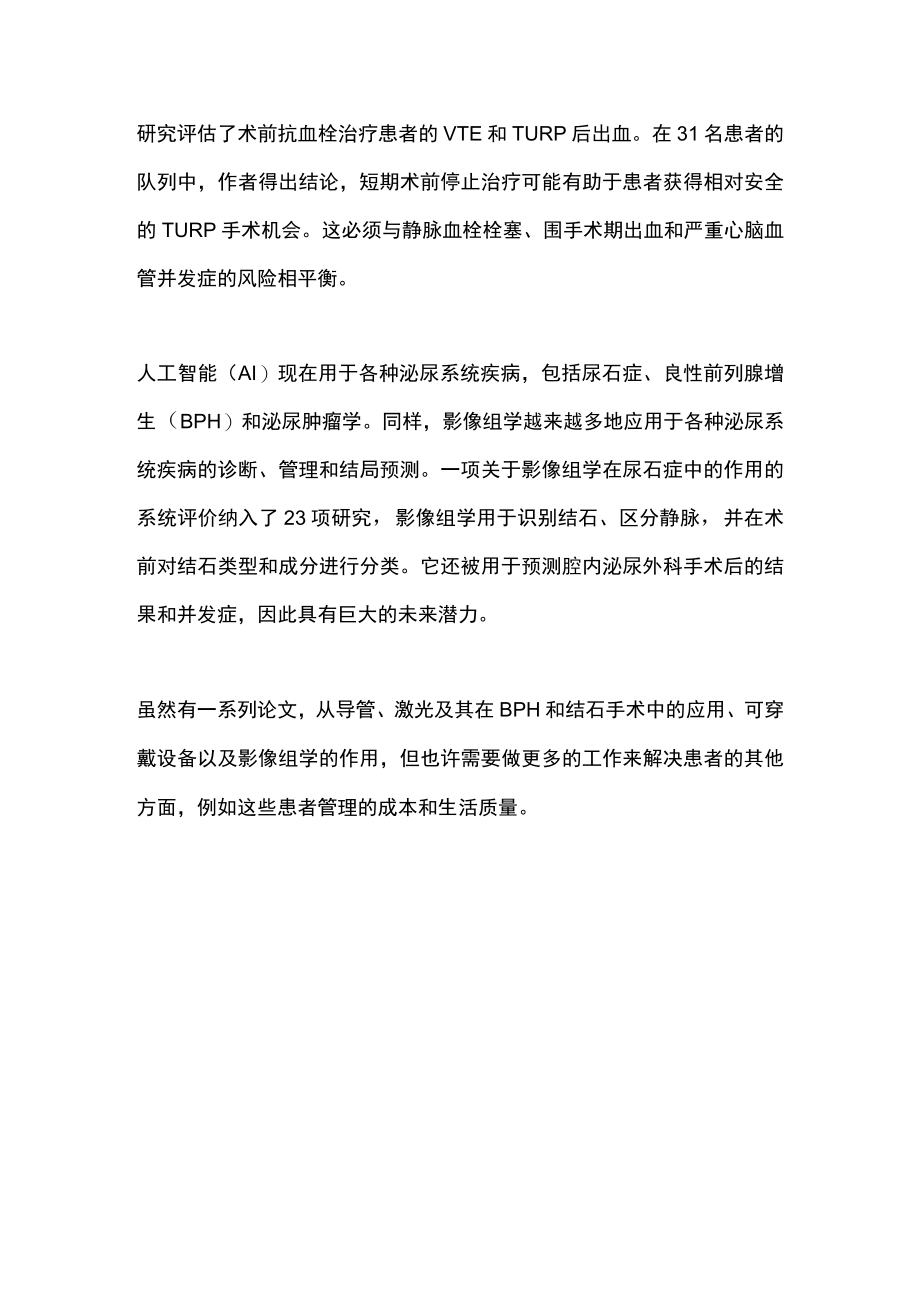 研究评估了术前抗血栓治疗患者的 VTE 和 TURP 后出血。在 31 名患者的队列中，作者得出结论，短期术前停止治疗可能有助于患者获得相对安全的 TURP 手术机会。这必须与静脉血栓栓塞、围手术期出血和严重心脑血管并发症的风险相平衡。

人工智能（AI）现在用于各种泌尿系统疾病，包括尿石症、良性前列腺增生（BPH）和泌尿肿瘤学。同样，影像组学越来越多地应用于各种泌尿系统疾病的诊断、管理和结局预测。一项关于影像组学在尿石症中的作用的系统评价纳入了 23 项研究，影像组学用于识别结石、区分静脉，并在术前对结石类型和成分进行分类。它还被用于预测腔内泌尿外科手术后的结果和并发症，因此具有巨大的未来潜力。

虽然有一系列论文，从导管、激光及其在 BPH 和结石手术中的应用、可穿戴设备以及影像组学的作用，但也许需要做更多的工作来解决患者的其他方面，例如这些患者管理的成本和生活质量。